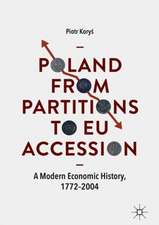 Piotr Koryś

POLAND FROM PARTITIONS TO EU ACCESSION

A Modern Economic History, 1772-2004